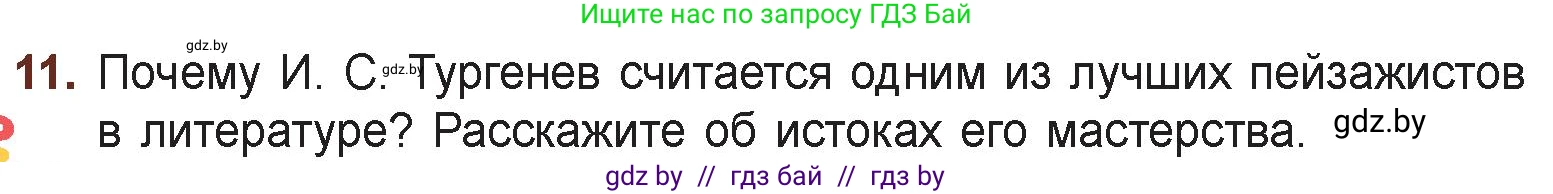 Ищите нас по запросу ГДЗ Бай

gdz.by

11. Почему И. С. gdz.by Тургенев считается одним из лучших пейзажистов в литературе? Расскажите об истоках его мастерства. gdz.by

gdz by // гдз бай // гдз by